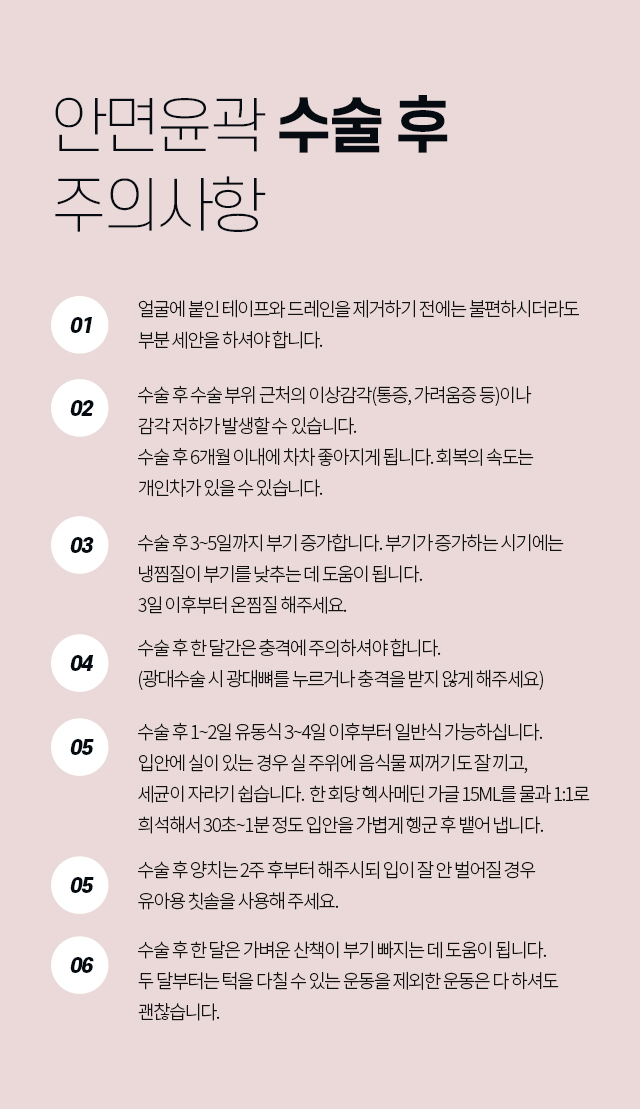 안면윤곽 수술 후
주의사항

01
얼굴에 붙인 테이프와 드레인을 제거하기 전에는 불편하시더라도 부분 세안을 하셔야 합니다.

02
수술 후 수술 부위 근처의 이상감각(통증, 가려움증 등)이나 감각 저하가 발생할 수 있습니다.
수술 후 6개월 이내에 차차 좋아지게 됩니다. 회복의 속도는 개인차가 있을 수 있습니다.

03
수술 후 3~5일까지 부기 증가합니다. 부기가 증가하는 시기에는 냉찜질이 부기를 낮추는 데 도움이 됩니다.
3일 이후부터 온찜질 해주세요.

04
수술 후 한 달간은 충격에 주의하셔야 합니다.
(광대수술 시 광대뼈를 누르거나 충격을 받지 않게 해주세요)

05
수술 후 1~2일 유동식 3~4일 이후부터 일반식 가능하십니다.
입안에 실이 있는 경우 실 주위에 음식물 찌꺼기도 잘 끼고, 세균이 자라기 쉽습니다. 한 회당 헥사메딘 가글 15ML를 물과 1:1로 희석해서 30초~1분 정도 입안을 가볍게 헹군 후 뱉어 냅니다.

05
수술 후 양치는 2주 후부터 해주시되 입이 잘 안 벌어질 경우 유아용 칫솔을 사용해 주세요.

06
수술 후 한 달은 가벼운 산책이 부기 빠지는 데 도움이 됩니다.
두 달부터는 턱을 다칠 수 있는 운동을 제외한 운동은 다 하셔도 괜찮습니다.